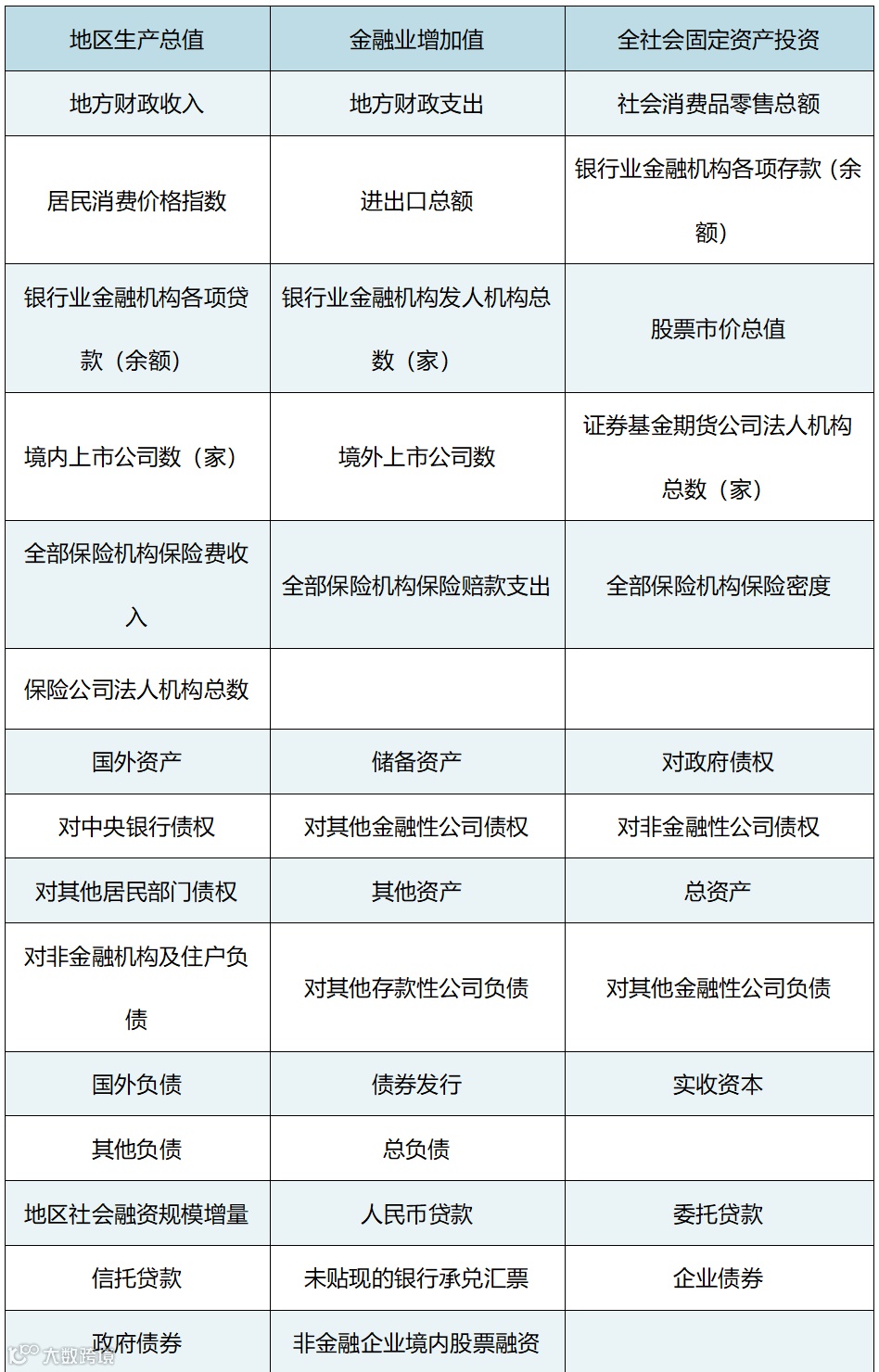 | 地区生产总值 | 金融业增加值 | 全社会固定资产投资 |
|---|---|---|
| 地方财政收入 | 地方财政支出 | 社会消费品零售总额 |
| 居民消费价格指数 | 进出口总额 | 银行业金融机构各项存款（余额） |
| 银行业金融机构各项贷款（余额） | 银行业金融机构发人机构总数（家） | 股票市价总值 |
| 境内上市公司数（家） | 境外上市公司数 | 证券基金期货公司法人机构总数（家） |
| 全部保险机构保险费收入 | 全部保险机构保险赔款支出 | 全部保险机构保险密度 |
| 保险公司法人机构总数 | | |
| 国外资产 | 储备资产 | 对政府债权 |
| 对中央银行债权 | 对其他金融性公司债权 | 对非金融性公司债权 |
| 对其他居民部门债权 | 其他资产 | 总资产 |
| 对非金融机构及住户负债 | 对其他存款性公司负债 | 对其他金融性公司负债 |
| 国外负债 | 债券发行 | 实收资本 |
| 其他负债 | 总负债 | |
| 地区社会融资规模增量 | 人民币贷款 | 委托贷款 |
| 信托贷款 | 未贴现的银行承兑汇票 | 企业债券 |
| 政府债券 | 非金融企业境内股票融资 | |

大数跨境